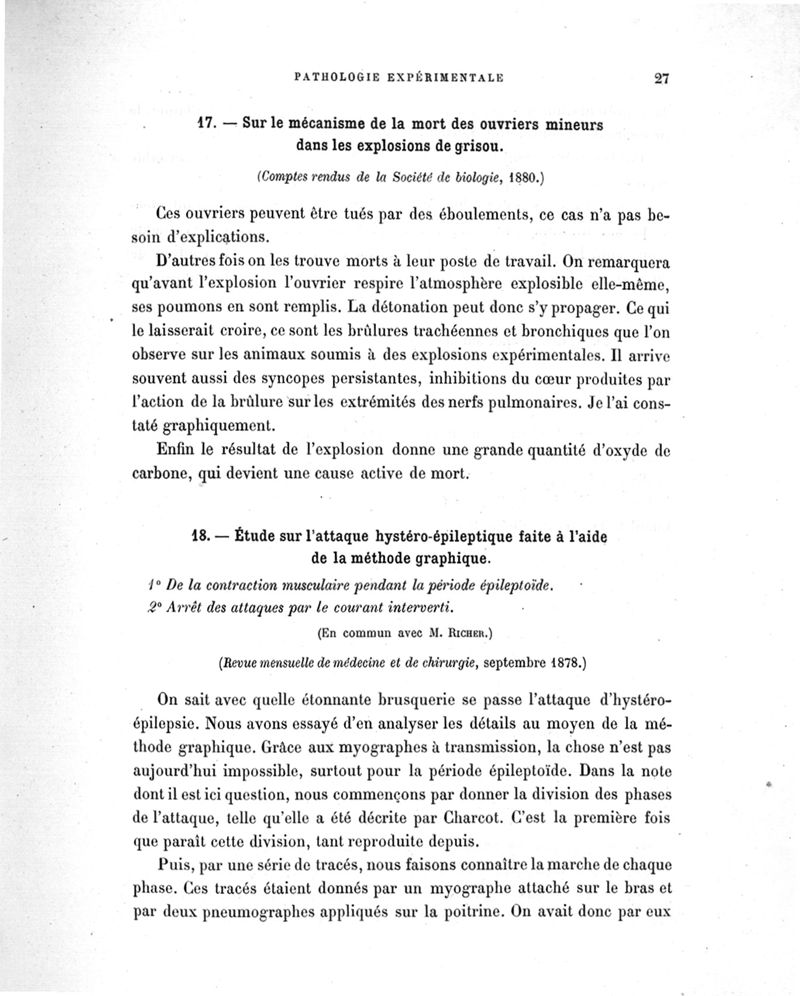 PATHOLOGIE EXPÉRIMENTALE 27

17. — Sur le mécanisme de la mort des ouvriers mineurs dans les explosions de grisou.

(Comptes rendus de la Société de biologie, 1880.)

Ces ouvriers peuvent être tués par des éboulements, ce cas n'a pas besoin d'explications.

D'autres fois on les trouve morts à leur poste de travail. On remarquera qu'avant l'explosion l'ouvrier respire l'atmosphère explosible elle-même, ses poumons en sont remplis. La détonation peut donc s'y propager. Ce qui le laisserait croire, ce sont les brûlures trachéennes et bronchiques que l'on observe sur les animaux soumis à des explosions expérimentales. Il arrive souvent aussi des syncopes persistantes, inhibitions du cœur produites par l'action de la brûlure sur les extrémités des nerfs pulmonaires. Je l'ai constaté graphiquement.

Enfin le résultat de l'explosion donne une grande quantité d'oxyde de carbone, qui devient une cause active de mort.

18. — Étude sur l'attaque hystéro-épileptique faite à l'aide de la méthode graphique.

1° De la contraction musculaire pendant la période épileptoïde.
2° Arrêt des attaques par le courant interverti.

(En commun avec M. Richer.)

(Revue mensuelle de médecine et de chirurgie, septembre 1878.)

On sait avec quelle étonnante brusquerie se passe l'attaque d'hystéro-épilepsie. Nous avons essayé d'en analyser les détails au moyen de la méthode graphique. Grâce aux myographes à transmission, la chose n'est pas aujourd'hui impossible, surtout pour la période épileptoïde. Dans la note dont il est ici question, nous commençons par donner la division des phases de l'attaque, telle qu'elle a été décrite par Charcot. C'est la première fois que paraît cette division, tant reproduite depuis.

Puis, par une série de tracés, nous faisons connaître la marche de chaque phase. Ces tracés étaient donnés par un myographe attaché sur le bras et par deux pneumographes appliqués sur la poitrine. On avait donc par eux